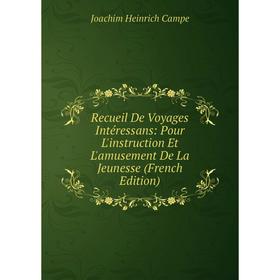 Joachim Heinrich Campe

Recueil De Voyages Intéressans: Pour L'instruction Et L'amusement De La Jeunesse (French Edition)